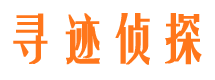 寻迹侦探